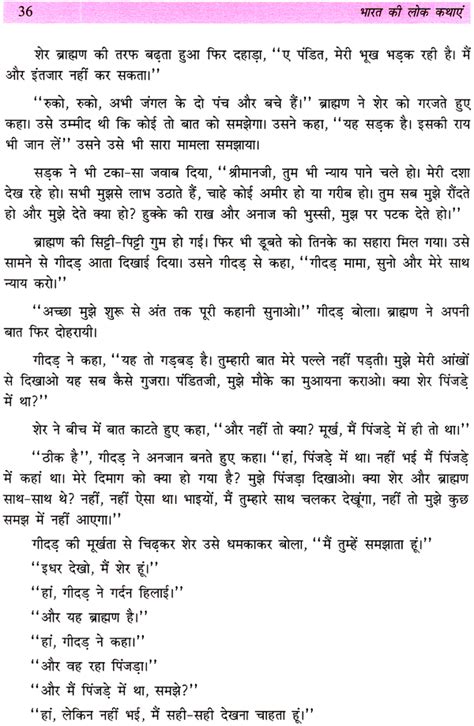 36 भारत की लोक कथाएं

शेर ब्राह्मण की तरफ बढ़ता हुआ फिर दहाड़ा, ''ए पंडित, मेरी भूख भड़क रही है। मैं और इंतजार नहीं कर सकता।''

''रुको, रुको, अभी जंगल के दो पंच और बचे हैं।'' ब्राह्मण ने शेर को गरजते हुए कहा। उसे उम्मीद थी कि कोई तो बात को समझेगा। उसने कहा, ''यह सड़क है। इसकी राय भी जान लें'' उसने उसे भी सारा मामला समझाया।

सड़क ने भी टका-सा जवाब दिया, ''श्रीमानजी, तुम भी न्याय पाने चले हो। मेरी दशा देख रहे हो। सभी मुझसे लाभ उठाते हैं, चाहे कोई अमीर हो या गरीब हो। तुम सब मुझे रौंदते हो और मुझे देते क्या हो? हुक्के की राख और अनाज की भुस्सी, मुझ पर पटक देते हो।''

ब्राह्मण की सिट्टी-पिट्टी गुम हो गई। फिर भी डूबते को तिनके का सहारा मिल गया। उसे सामने से गीदड़ आता दिखाई दिया। उसने गीदड़ से कहा, ''गीदड़ मामा, सुनो और मेरे साथ न्याय करो।''

''अच्छा मुझे शुरू से अंत तक पूरी कहानी सुनाओ।'' गीदड़ बोला। ब्राह्मण ने अपनी बात फिर दोहरायी।

गीदड़ ने कहा, ''यह तो गड़बड़ है। तुम्हारी बात मेरे पल्ले नहीं पड़ती। मुझे मेरी आंखों से दिखाओ यह सब कैसे गुजरा। पंडितजी, मुझे मौके का मुआयना कराओ। क्या शेर पिंजड़े में था?''

शेर ने बीच में बात काटते हुए कहा, ''और नहीं तो क्या? मूर्ख, मैं पिंजड़े में ही तो था।''

''ठीक है'', गीदड़ ने अनजान बनते हुए कहा। ''हां, पिंजड़े में था। नहीं भई मैं पिंजड़े में कहां था। मेरे दिमाग को क्या हो गया है? मुझे पिंजड़ा दिखाओ। क्या शेर और ब्राह्मण साथ-साथ थे? नहीं, नहीं ऐसा था। भाइयों, मैं तुम्हारे साथ चलकर देखूंगा, नहीं तो मुझे कुछ समझ में नहीं आएगा।''

गीदड़ की मूर्खता से चिढ़कर शेर उसे धमकाकर बोला, ''मैं तुम्हें समझाता हूं।''

''इधर देखो, मैं शेर हूं।''

''हां, गीदड़ ने गर्दन हिलाई।''

''और यह ब्राह्मण है।''

''हां, गीदड़ ने कहा।''

''और वह रहा पिंजड़ा।''

''और मैं पिंजड़े में था, समझे?''

''हां, लेकिन नहीं भई, मैं सही-सही देखना चाहता हूं।''